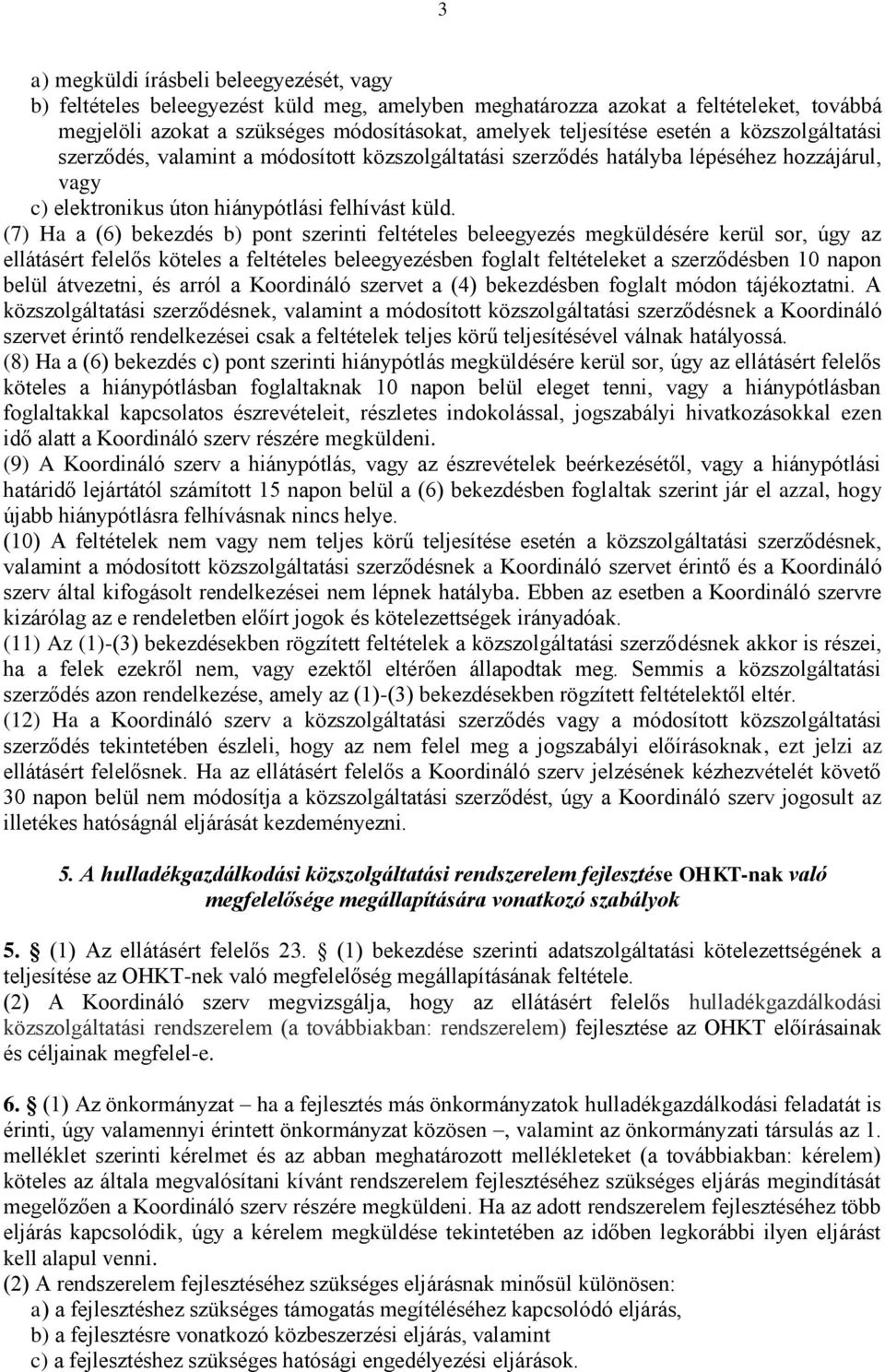 3

a) megküldi írásbeli beleegyezését, vagy
b) feltételes beleegyezést küld meg, amelyben meghatározza azokat a feltételeket, továbbá megjelöli azokat a szükséges módosításokat, amelyek teljesítése esetén a közszolgáltatási szerződés, valamint a módosított közszolgáltatási szerződés hatályba lépéséhez hozzájárul, vagy
c) elektronikus úton hiánypótlási felhívást küld.
(7) Ha a (6) bekezdés b) pont szerinti feltételes beleegyezés megküldésére kerül sor, úgy az ellátásért felelős köteles a feltételes beleegyezésben foglalt feltételeket a szerződésben 10 napon belül átvezetni, és arról a Koordináló szervet a (4) bekezdésben foglalt módon tájékoztatni. A közszolgáltatási szerződésnek, valamint a módosított közszolgáltatási szerződésnek a Koordináló szervet érintő rendelkezései csak a feltételek teljes körű teljesítésével válnak hatályossá.
(8) Ha a (6) bekezdés c) pont szerinti hiánypótlás megküldésére kerül sor, úgy az ellátásért felelős köteles a hiánypótlásban foglaltaknak 10 napon belül eleget tenni, vagy a hiánypótlásban foglaltakkal kapcsolatos észrevételeit, részletes indokolással, jogszabályi hivatkozásokkal ezen idő alatt a Koordináló szerv részére megküldeni.
(9) A Koordináló szerv a hiánypótlás, vagy az észrevételek beérkezésétől, vagy a hiánypótlási határidő lejártától számított 15 napon belül a (6) bekezdésben foglaltak szerint jár el azzal, hogy újabb hiánypótlásra felhívásnak nincs helye.
(10) A feltételek nem vagy nem teljes körű teljesítése esetén a közszolgáltatási szerződésnek, valamint a módosított közszolgáltatási szerződésnek a Koordináló szervet érintő és a Koordináló szerv által kifogásolt rendelkezései nem lépnek hatályba. Ebben az esetben a Koordináló szervre kizárólag az e rendeletben előírt jogok és kötelezettségek irányadóak.
(11) Az (1)-(3) bekezdésekben rögzített feltételek a közszolgáltatási szerződésnek akkor is részei, ha a felek ezekről nem, vagy ezektől eltérően állapodtak meg. Semmis a közszolgáltatási szerződés azon rendelkezése, amely az (1)-(3) bekezdésekben rögzített feltételektől eltér.
(12) Ha a Koordináló szerv a közszolgáltatási szerződés vagy a módosított közszolgáltatási szerződés tekintetében észleli, hogy az nem felel meg a jogszabályi előírásoknak, ezt jelzi az ellátásért felelősnek. Ha az ellátásért felelős a Koordináló szerv jelzésének kézhezvételét követő 30 napon belül nem módosítja a közszolgáltatási szerződést, úgy a Koordináló szerv jogosult az illetékes hatóságnál eljárását kezdeményezni.

5. A hulladékgazdálkodási közszolgáltatási rendszerelem fejlesztése OHKT-nak való megfelelősége megállapítására vonatkozó szabályok

5. § (1) Az ellátásért felelős 23. § (1) bekezdése szerinti adatszolgáltatási kötelezettségének a teljesítése az OHKT-nek való megfelelőség megállapításának feltétele.
(2) A Koordináló szerv megvizsgálja, hogy az ellátásért felelős hulladékgazdálkodási közszolgáltatási rendszerelem (a továbbiakban: rendszerelem) fejlesztése az OHKT előírásainak és céljainak megfelel-e.

6. § (1) Az önkormányzat – ha a fejlesztés más önkormányzatok hulladékgazdálkodási feladatát is érinti, úgy valamennyi érintett önkormányzat közösen –, valamint az önkormányzati társulás az 1. melléklet szerinti kérelmet és az abban meghatározott mellékleteket (a továbbiakban: kérelem) köteles az általa megvalósítani kívánt rendszerelem fejlesztéséhez szükséges eljárás megindítását megelőzően a Koordináló szerv részére megküldeni. Ha az adott rendszerelem fejlesztéséhez több eljárás kapcsolódik, úgy a kérelem megküldése tekintetében az időben legkorábbi ilyen eljárást kell alapul venni.
(2) A rendszerelem fejlesztéséhez szükséges eljárásnak minősül különösen:
a) a fejlesztéshez szükséges támogatás megítéléséhez kapcsolódó eljárás,
b) a fejlesztésre vonatkozó közbeszerzési eljárás, valamint
c) a fejlesztéshez szükséges hatósági engedélyezési eljárások.